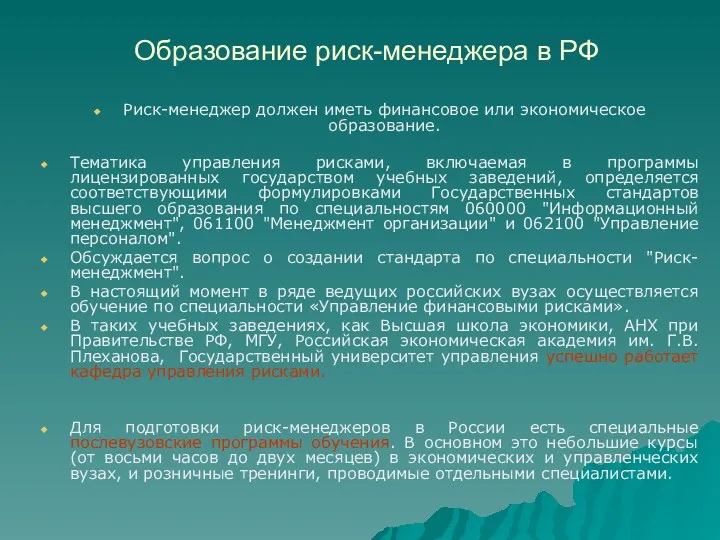 Образование риск-менеджера в РФ

Риск-менеджер должен иметь финансовое или экономическое образование.

Тематика управления рисками, включаемая в программы лицензированных государством учебных заведений, определяется соответствующими формулировками Государственных стандартов высшего образования по специальностям 060000 "Информационный менеджмент", 061100 "Менеджмент организации" и 062100 "Управление персоналом".

Обсуждается вопрос о создании стандарта по специальности "Риск-менеджмент".

В настоящий момент в ряде ведущих российских вузах осуществляется обучение по специальности «Управление финансовыми рисками».

В таких учебных заведениях, как Высшая школа экономики, АНХ при Правительстве РФ, МГУ, Российская экономическая академия им. Г.В. Плеханова, Государственный университет управления успешно работает кафедра управления рисками.

Для подготовки риск-менеджеров в России есть специальные послевузовские программы обучения. В основном это небольшие курсы (от восьми часов до двух месяцев) в экономических и управленческих вузах, и розничные тренинги, проводимые отдельными специалистами.